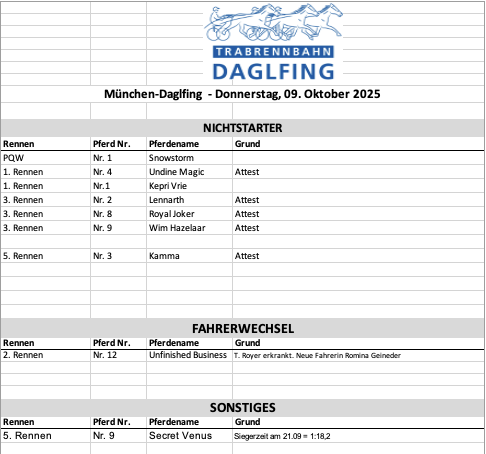 TRABRENNBAHN
DAGLFING

München-Daglfing - Donnerstag, 09. Oktober 2025

NICHTSTARTER

| Rennen | Pferd Nr. | Pferdename | Grund |
|---|---|---|---|
| PQW | Nr. 1 | Snowstorm | |
| 1. Rennen | Nr. 4 | Undine Magic | Attest |
| 1. Rennen | Nr.1 | Kepri Vrie | |
| 3. Rennen | Nr. 2 | Lennarth | Attest |
| 3. Rennen | Nr. 8 | Royal Joker | Attest |
| 3. Rennen | Nr. 9 | Wim Hazelaar | Attest |
| | | | |
| 5. Rennen | Nr. 3 | Kamma | Attest |

FAHRERWECHSEL

| Rennen | Pferd Nr. | Pferdename | Grund |
|---|---|---|---|
| 2. Rennen | Nr. 12 | Unfinished Business | T. Royer erkrankt. Neue Fahrerin Romina Geineder |

SONSTIGES

| Rennen | Pferd Nr. | Pferdename | Grund |
|---|---|---|---|
| 5. Rennen | Nr. 9 | Secret Venus | Siegerzeit am 21.09 = 1:18,2 |